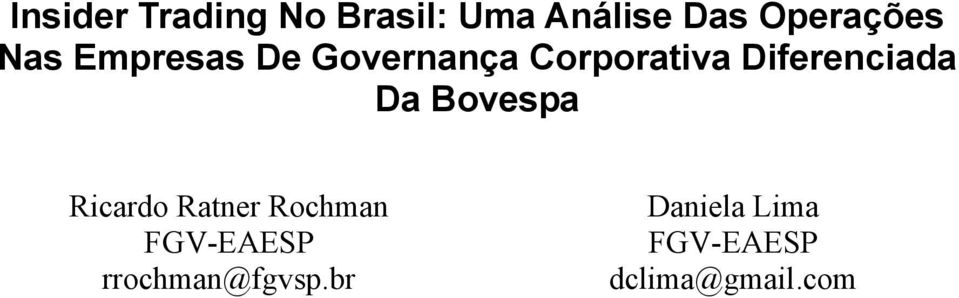 Insider Trading No Brasil: Uma Análise Das Operações Nas Empresas De Governança Corporativa Diferenciada Da Bovespa

Ricardo Ratner Rochman
FGV-EAESP
rrochman@fgvsp.br

Daniela Lima
FGV-EAESP
dclima@gmail.com